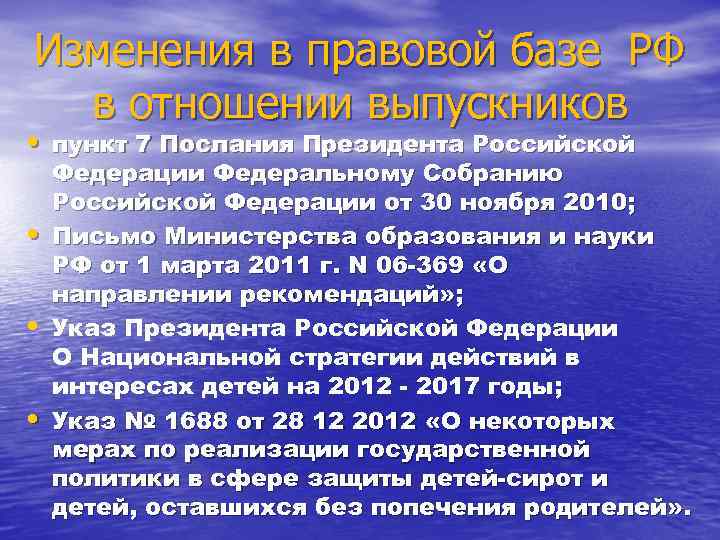 Изменения в правовой базе РФ в отношении выпускников

• пункт 7 Послания Президента Российской Федерации Федеральному Собранию Российской Федерации от 30 ноября 2010;
• Письмо Министерства образования и науки РФ от 1 марта 2011 г. N 06-369 «О направлении рекомендаций»;
• Указ Президента Российской Федерации О Национальной стратегии действий в интересах детей на 2012 - 2017 годы;
• Указ № 1688 от 28 12 2012 «О некоторых мерах по реализации государственной политики в сфере защиты детей-сирот и детей, оставшихся без попечения родителей».